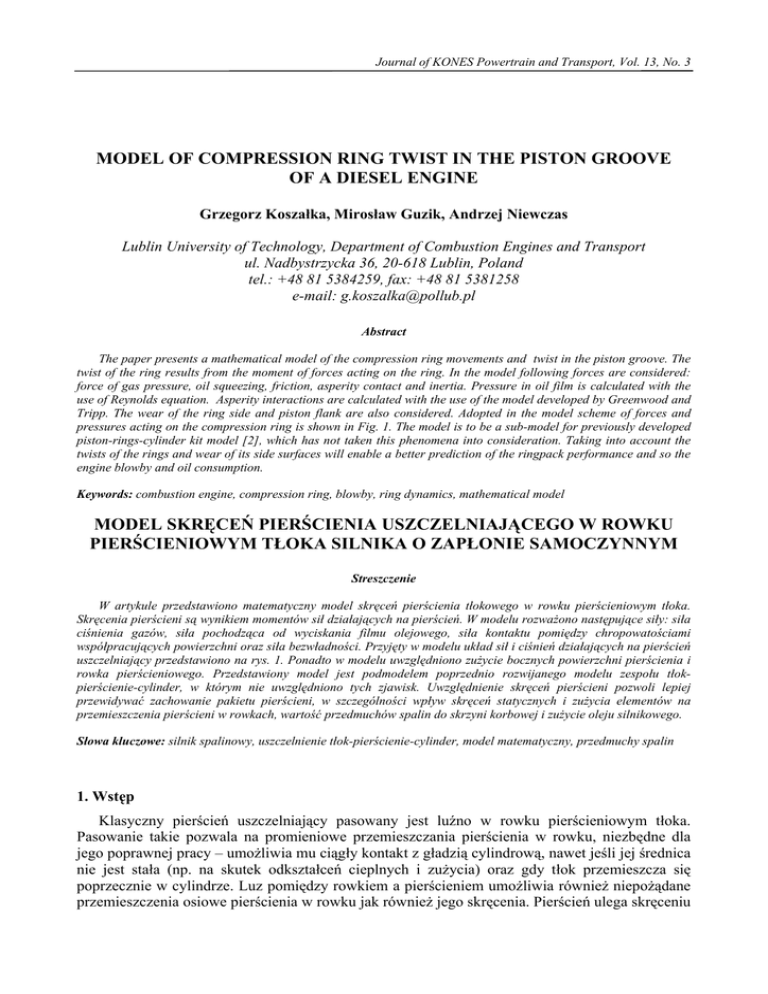 Journal of KONES Powertrain and Transport, Vol. 13, No. 3

MODEL OF COMPRESSION RING TWIST IN THE PISTON GROOVE OF A DIESEL ENGINE

Grzegorz Koszałka, Mirosław Guzik, Andrzej Niewczas

Lublin University of Technology, Department of Combustion Engines and Transport
ul. Nadbystrzycka 36, 20-618 Lublin, Poland
tel.: +48 81 5384259, fax: +48 81 5381258
e-mail: g.koszalka@pollub.pl

Abstract

The paper presents a mathematical model of the compression ring movements and twist in the piston groove. The twist of the ring results from the moment of forces acting on the ring. In the model following forces are considered: force of gas pressure, oil squeezing, friction, asperity contact and inertia. Pressure in oil film is calculated with the use of Reynolds equation. Asperity interactions are calculated with the use of the model developed by Greenwood and Tripp. The wear of the ring side and piston flank are also considered. Adopted in the model scheme of forces and pressures acting on the compression ring is shown in Fig. 1. The model is to be a sub-model for previously developed piston-rings-cylinder kit model [2], which has not taken this phenomena into consideration. Taking into account the twists of the rings and wear of its side surfaces will enable a better prediction of the ringpack performance and so the engine blowby and oil consumption.

Keywords: combustion engine, compression ring, blowby, ring dynamics, mathematical model

MODEL SKRĘCEŃ PIERŚCIENIA USZCZELNIAJĄCEGO W ROWKU PIERŚCIENIOWYM TŁOKA SILNIKA O ZAPŁONIE SAMOCZYNNYM

Streszczenie

W artykule przedstawiono matematyczny model skręceń pierścienia tłokowego w rowku pierścieniowym tłoka. Skręcenia pierścieni są wynikiem momentów sił działających na pierścień. W modelu rozważono następujące siły: siła ciśnienia gazów, siła pochodząca od wyciskania filmu olejowego, siła kontaktu pomiędzy chropowatościami współpracujących powierzchni oraz siła bezwładności. Przyjęty w modelu układ sił i ciśnień działających na pierścień uszczelniający przedstawiono na rys. 1. Ponadto w modelu uwzględniono zużycie bocznych powierzchni pierścienia i rowka pierścieniowego. Przedstawiony model jest podmodelem poprzednio rozwijanego modelu zespołu tłok-pierścienie-cylinder, w którym nie uwzględniono tych zjawisk. Uwzględnienie skręceń pierścieni pozwoli lepiej przewidywać zachowanie pakietu pierścieni, w szczególności wpływ skręceń statycznych i zużycia elementów na przemieszczenia pierścieni w rowkach, wartość przedmuchów spalin do skrzyni korbowej i zużycie oleju silnikowego.

Słowa kluczowe: silnik spalinowy, uszczelnienie tłok-pierścienie-cylinder, model matematyczny, przedmuchy spalin

1. Wstęp

Klasyczny pierścień uszczelniający pasowany jest luźno w rowku pierścieniowym tłoka. Pasowanie takie pozwala na promieniowe przemieszczania pierścienia w rowku, niezbędne dla jego poprawnej pracy – umożliwia mu ciągły kontakt z gładzią cylindrową, nawet jeśli jej średnica nie jest stała (np. na skutek odkształceń cieplnych i zużycia) oraz gdy tłok przemieszcza się poprzecznie w cylindrze. Luz pomiędzy rowkiem a pierścieniem umożliwia również niepożądane przemieszczenia osiowe pierścienia w rowku jak również jego skręcenia. Pierścień ulega skręceniu